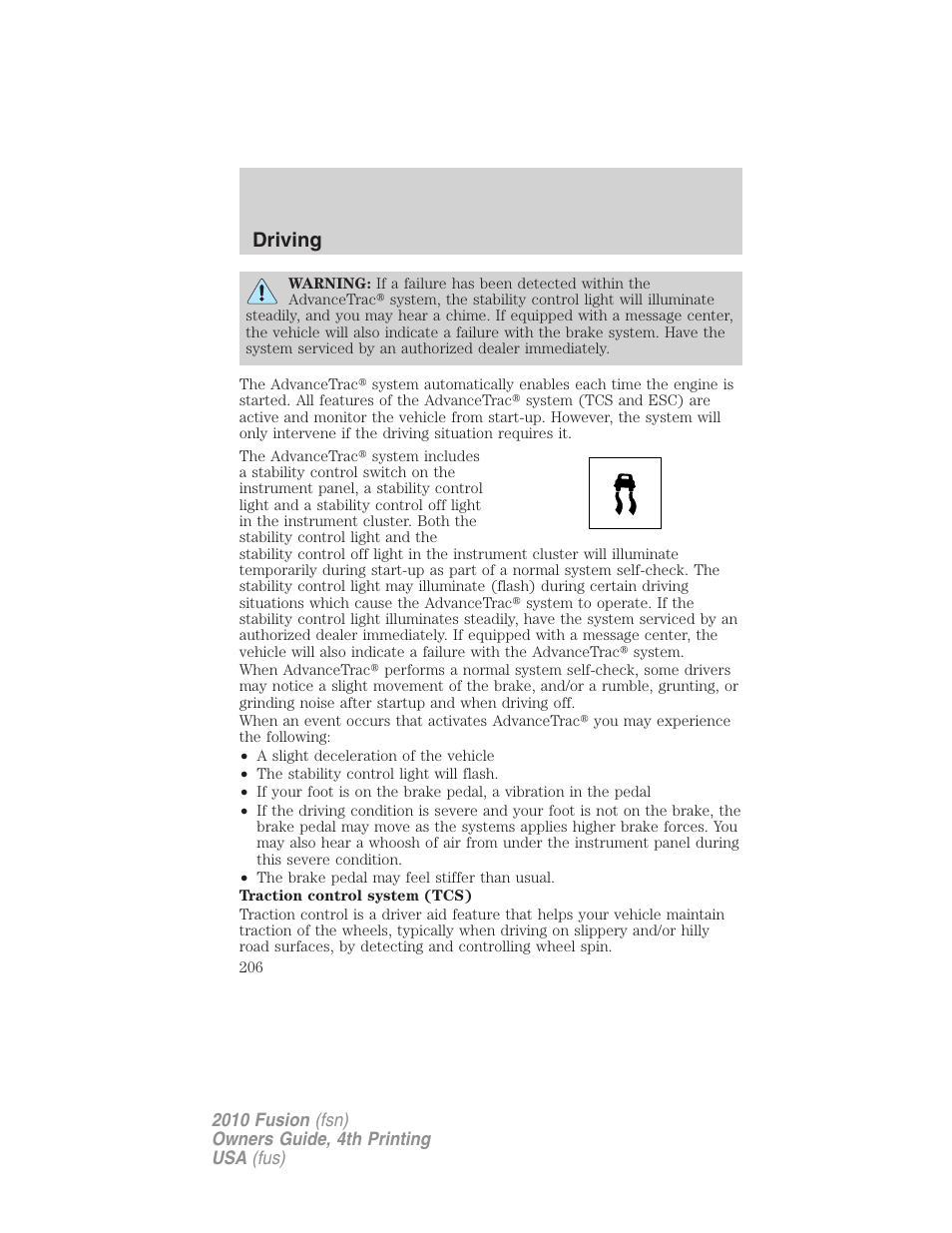 Driving

WARNING: If a failure has been detected within the AdvanceTrac® system, the stability control light will illuminate steadily, and you may hear a chime. If equipped with a message center, the vehicle will also indicate a failure with the brake system. Have the system serviced by an authorized dealer immediately.

The AdvanceTrac® system automatically enables each time the engine is started. All features of the AdvanceTrac® system (TCS and ESC) are active and monitor the vehicle from start-up. However, the system will only intervene if the driving situation requires it.

The AdvanceTrac® system includes a stability control switch on the instrument panel, a stability control light and a stability control off light in the instrument cluster. Both the stability control light and the stability control off light in the instrument cluster will illuminate temporarily during start-up as part of a normal system self-check. The stability control light may illuminate (flash) during certain driving situations which cause the AdvanceTrac® system to operate. If the stability control light illuminates steadily, have the system serviced by an authorized dealer immediately. If equipped with a message center, the vehicle will also indicate a failure with the AdvanceTrac® system.

When AdvanceTrac® performs a normal system self-check, some drivers may notice a slight movement of the brake, and/or a rumble, grunting, or grinding noise after startup and when driving off.

When an event occurs that activates AdvanceTrac® you may experience the following:

• A slight deceleration of the vehicle
• The stability control light will flash.
• If your foot is on the brake pedal, a vibration in the pedal
• If the driving condition is severe and your foot is not on the brake, the brake pedal may move as the systems applies higher brake forces. You may also hear a whoosh of air from under the instrument panel during this severe condition.
• The brake pedal may feel stiffer than usual.

Traction control system (TCS)

Traction control is a driver aid feature that helps your vehicle maintain traction of the wheels, typically when driving on slippery and/or hilly road surfaces, by detecting and controlling wheel spin.

206

2010 Fusion (fsn)
Owners Guide, 4th Printing
USA (fus)